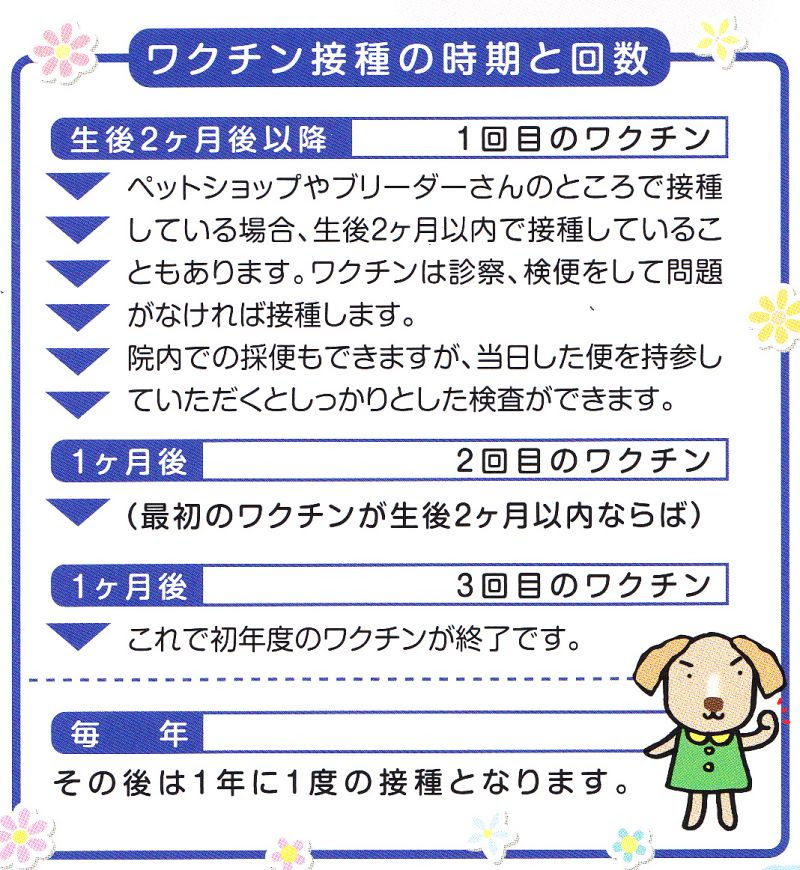 ワクチン接種の時期と回数

生後2ヶ月後以降　1回目のワクチン

ペットショップやブリーダーさんのところで接種している場合、生後2ヶ月以内で接種していることもあります。ワクチンは診察、検便をして問題がなければ接種します。
院内での採便もできますが、当日した便を持参していただくとしっかりとした検査ができます。

1ヶ月後　2回目のワクチン

（最初のワクチンが生後2ヶ月以内ならば）

1ヶ月後　3回目のワクチン

これで初年度のワクチンが終了です。

毎　年

その後は1年に1度の接種となります。